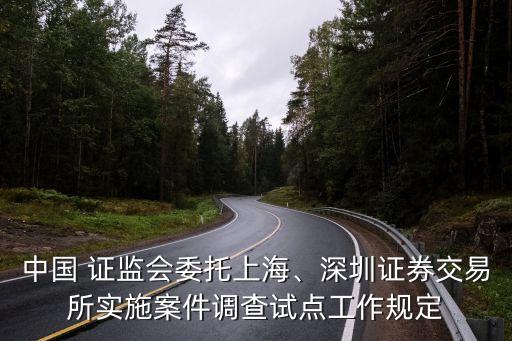 中国 证监会委托上海、深圳证券交易所实施案件调查试点工作规定